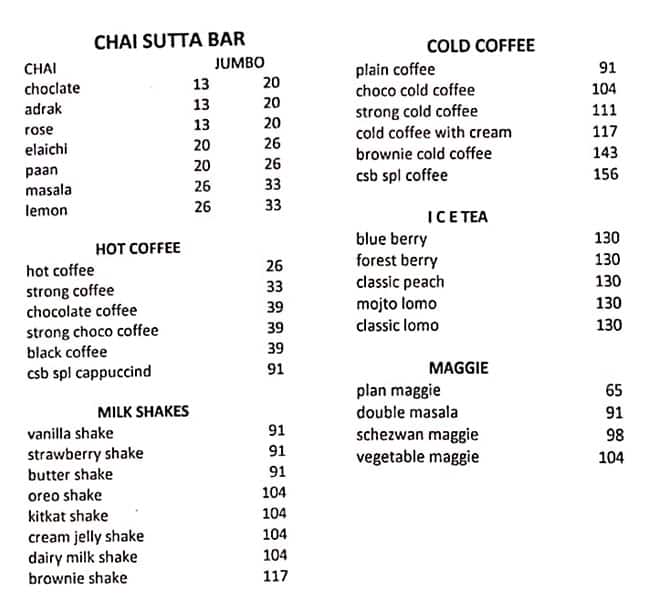 CHAI SUTTA BAR

| CHAI | | JUMBO |
|---|---|---|
| choclate | 13 | 20 |
| adrak | 13 | 20 |
| rose | 13 | 20 |
| elaichi | 20 | 26 |
| paan | 20 | 26 |
| masala | 26 | 33 |
| lemon | 26 | 33 |

HOT COFFEE

| | |
|---|---|
| hot coffee | 26 |
| strong coffee | 33 |
| chocolate coffee | 39 |
| strong choco coffee | 39 |
| black coffee | 39 |
| csb spl cappuccind | 91 |

MILK SHAKES

| | |
|---|---|
| vanilla shake | 91 |
| strawberry shake | 91 |
| butter shake | 91 |
| oreo shake | 104 |
| kitkat shake | 104 |
| cream jelly shake | 104 |
| dairy milk shake | 104 |
| brownie shake | 117 |

COLD COFFEE

| | |
|---|---|
| plain coffee | 91 |
| choco cold coffee | 104 |
| strong cold coffee | 111 |
| cold coffee with cream | 117 |
| brownie cold coffee | 143 |
| csb spl coffee | 156 |

I C E TEA

| | |
|---|---|
| blue berry | 130 |
| forest berry | 130 |
| classic peach | 130 |
| mojto lomo | 130 |
| classic lomo | 130 |

MAGGIE

| | |
|---|---|
| plan maggie | 65 |
| double masala | 91 |
| schezwan maggie | 98 |
| vegetable maggie | 104 |